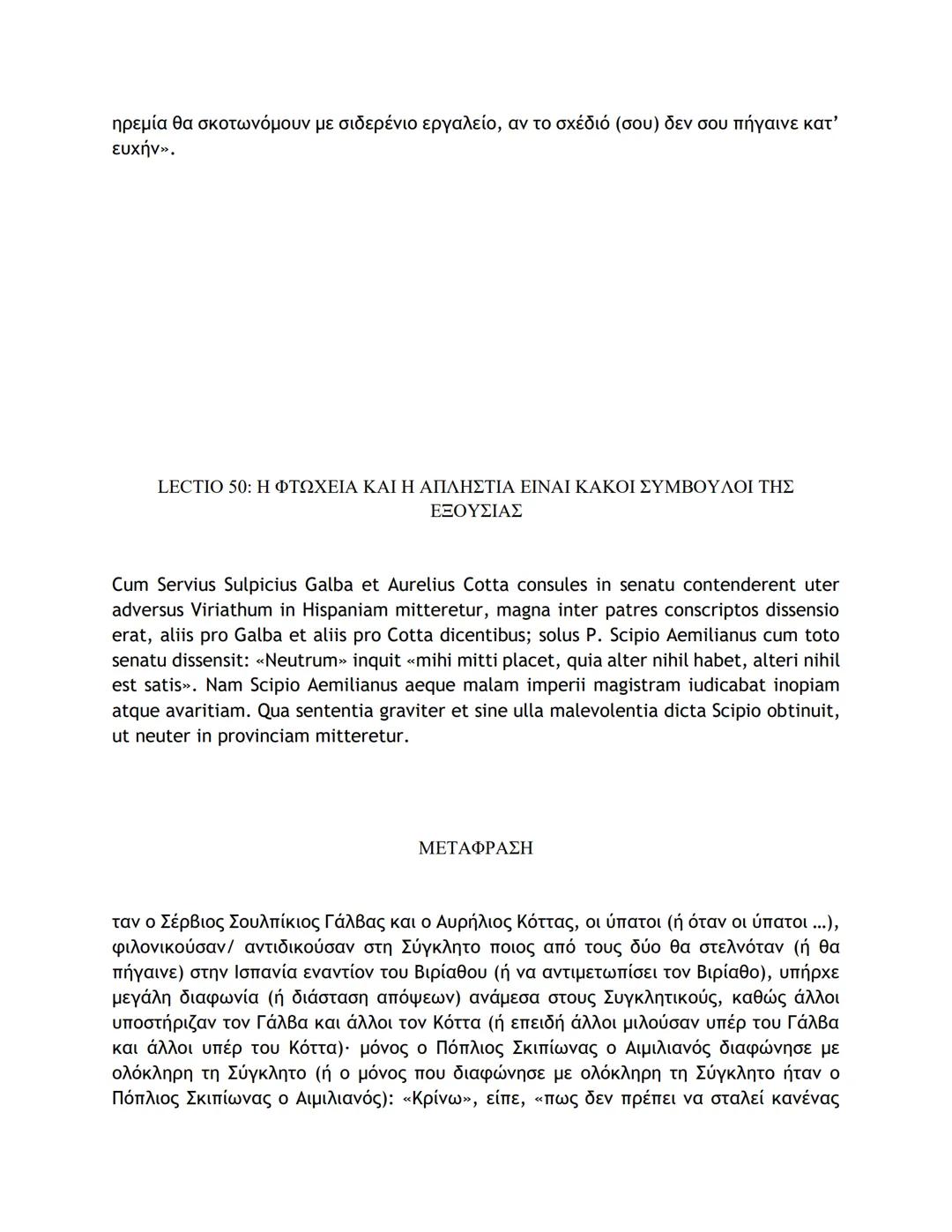 ηρεμία θα σκοτωνόμουν με σιδερένιο εργαλείο, αν το σχέδιό (σου) δεν σου πήγαινε κατ' ευχήν».

LECTIO 50: Η ΦΤΩΧΕΙΑ ΚΑΙ Η ΑΠΛΗΣΤΙΑ ΕΙΝΑΙ ΚΑΚΟΙ ΣΥΜΒΟΥΛΟΙ ΤΗΣ ΕΞΟΥΣΙΑΣ

Cum Servius Sulpicius Galba et Aurelius Cotta consules in senatu contenderent uter adversus Viriathum in Hispaniam mitteretur, magna inter patres conscriptos dissensio erat, aliis pro Galba et aliis pro Cotta dicentibus; solus P. Scipio Aemilianus cum toto senatu dissensit: «Neutrum» inquit «mihi mitti placet, quia alter nihil habet, alteri nihil est satis». Nam Scipio Aemilianus aeque malam imperii magistram iudicabat inopiam atque avaritiam. Qua sententia graviter et sine ulla malevolentia dicta Scipio obtinuit, ut neuter in provinciam mitteretur.

ΜΕΤΑΦΡΑΣΗ

ταν ο Σέρβιος Σουλπίκιος Γάλβας και ο Αυρήλιος Κόττας, οι ύπατοι (ή όταν οι ύπατοι ...), φιλονικούσαν/ αντιδικούσαν στη Σύγκλητο ποιος από τους δύο θα στελνόταν (ή θα πήγαινε) στην Ισπανία εναντίον του Βιρίαθου (ή να αντιμετωπίσει τον Βιρίαθο), υπήρχε μεγάλη διαφωνία (ή διάσταση απόψεων) ανάμεσα στους Συγκλητικούς, καθώς άλλοι υποστήριζαν τον Γάλβα και άλλοι τον Κόττα (ή επειδή άλλοι μιλούσαν υπέρ του Γάλβα και άλλοι υπέρ του Κόττα)· μόνος ο Πόπλιος Σκιπίωνας ο Αιμιλιανός διαφώνησε με ολόκληρη τη Σύγκλητο (ή ο μόνος που διαφώνησε με ολόκληρη τη Σύγκλητο ήταν ο Πόπλιος Σκιπίωνας ο Αιμιλιανός): «Κρίνω», είπε, «πως δεν πρέπει να σταλεί κανένας